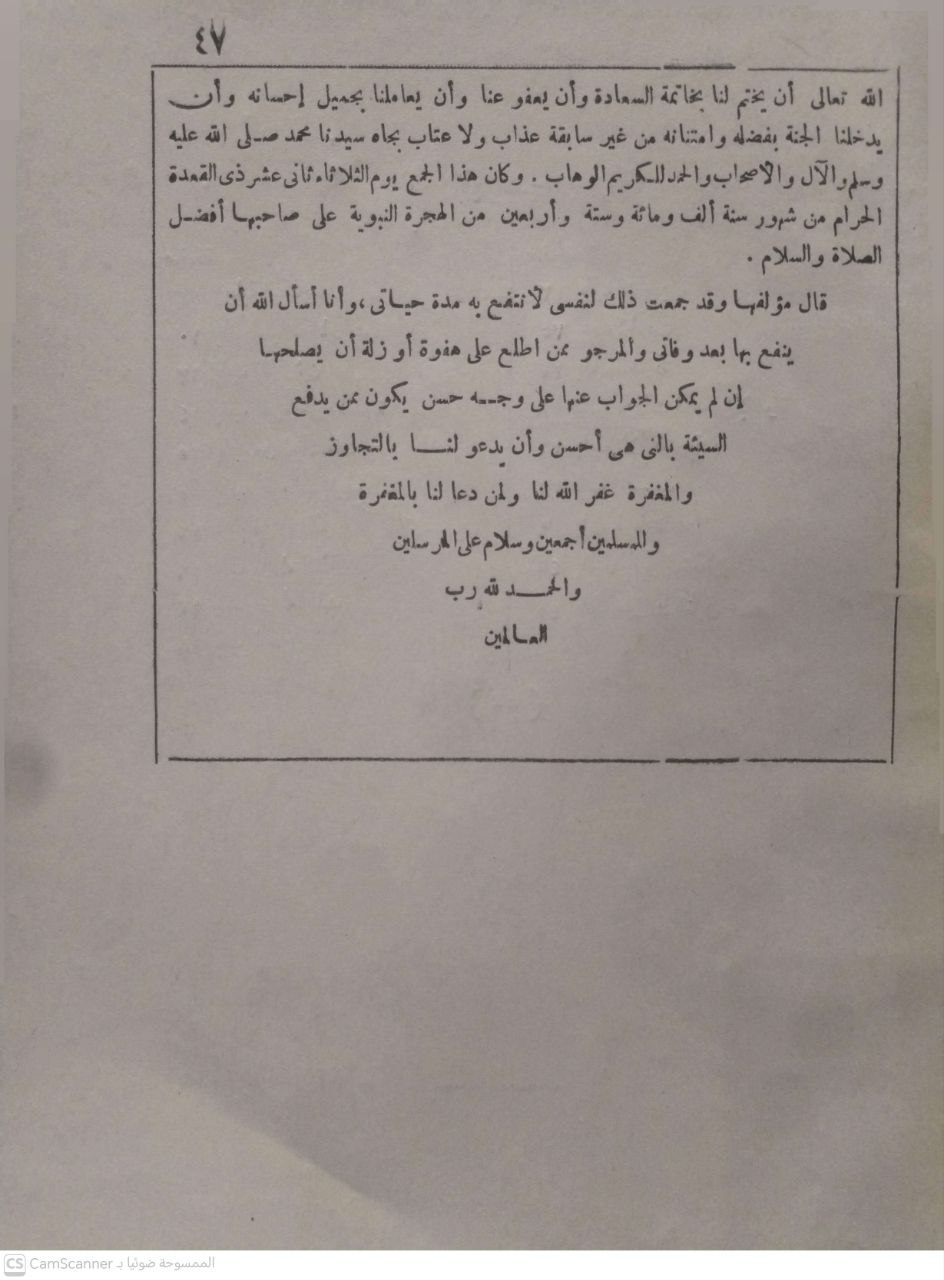 ٤٧

الله تعالى أن يختم لنا بخاتمة السعادة وأن يعفو عنا وأن يعاملنا بجميل إحسانه وأن يدخلنا الجنة بفضله وامتنانه من غير سابقة عذاب ولا عتاب بجاه سيدنا محمد صلى الله عليه وسلم والآل والأصحاب والحمد للكريم الوهاب . وكان هذا الجمع يوم الثلاثاء ثانى عشر ذى القعدة الحرام من شهور سنة ألف ومائة وستة وأربعين من الهجرة النبوية على صاحبها أفضل الصلاة والسلام .

قال مؤلفها وقد جمعت ذلك لنفسى لأنتفع به مدة حياتى ، وأنا أسأل الله أن ينفع بها بعد وفاتى والمرجو ممن اطلع على هفوة أو زلة أن يصلحها إن لم يمكن الجواب عنها على وجه حسن يكون ممن يدفع السيئة بالتى هى أحسن وأن يدعو لنا بالتجاوز والمغفرة غفر الله لنا ولمن دعا لنا بالمغفرة والمسلمين أجمعين وسلام على المرسلين والحمد لله رب العالمين

CS CamScanner الممسوحة ضوئيا بـ